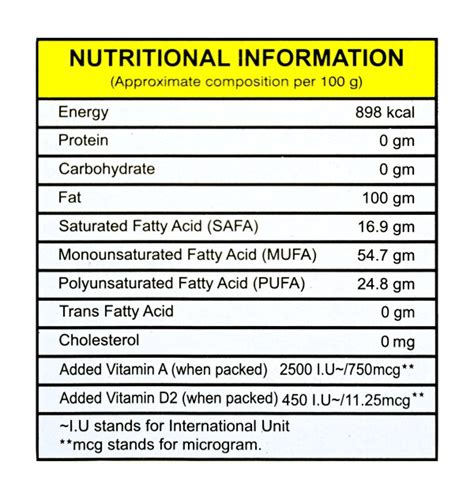 NUTRITIONAL INFORMATION
(Approximate composition per 100 g)

| | |
|---|---|
| Energy | 898 kcal |
| Protein | 0 gm |
| Carbohydrate | 0 gm |
| Fat | 100 gm |
| Saturated Fatty Acid (SAFA) | 16.9 gm |
| Monounsaturated Fatty Acid (MUFA) | 54.7 gm |
| Polyunsaturated Fatty Acid (PUFA) | 24.8 gm |
| Trans Fatty Acid | 0 gm |
| Cholesterol | 0 mg |
| Added Vitamin A (when packed) | 2500 I.U~/750mcg** |
| Added Vitamin D2 (when packed) | 450 I.U~/11.25mcg** |

~I.U stands for International Unit
**mcg stands for microgram.